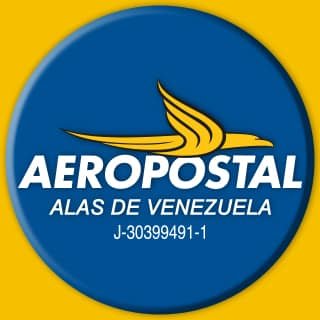 AEROPOSTAL
ALAS DE VENEZUELA
J-30399491-1